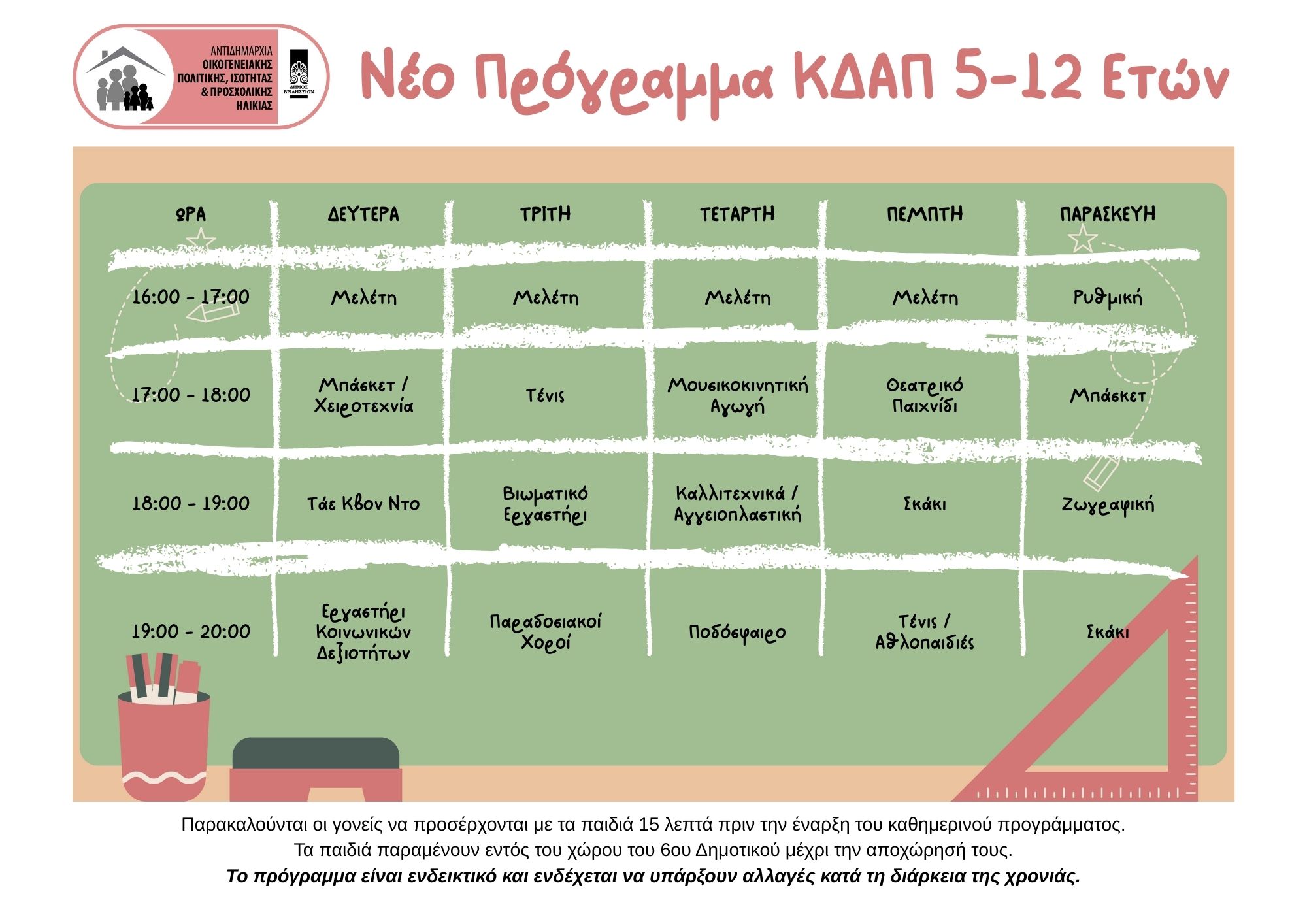 ΑΝΤΙΔΗΜΑΡΧΙΑ ΟΙΚΟΓΕΝΕΙΑΚΗΣ ΠΟΛΙΤΙΚΗΣ, ΙΣΟΤΗΤΑΣ & ΠΡΟΣΧΟΛΙΚΗΣ ΗΛΙΚΙΑΣ

ΔΗΜΟΣ ΒΡΙΛΗΣΣΙΩΝ

Νέο Πρόγραμμα ΚΔΑΠ 5-12 Ετών

| ΩΡΑ | ΔΕΥΤΕΡΑ | ΤΡΙΤΗ | ΤΕΤΑΡΤΗ | ΠΕΜΠΤΗ | ΠΑΡΑΣΚΕΥΗ |
|---|---|---|---|---|---|
| 16:00 - 17:00 | Μελέτη | Μελέτη | Μελέτη | Μελέτη | Ρυθμική |
| 17:00 - 18:00 | Μπάσκετ / Χειροτεχνία | Τένις | Μουσικοκινητική Αγωγή | Θεατρικό Παιχνίδι | Μπάσκετ |
| 18:00 - 19:00 | Τάε Κβον Ντο | Βιωματικό Εργαστήρι | Καλλιτεχνικά / Αγγειοπλαστική | Σκάκι | Ζωγραφική |
| 19:00 - 20:00 | Εργαστήρι Κοινωνικών Δεξιοτήτων | Παραδοσιακοί Χοροί | Ποδόσφαιρο | Τένις / Αθλοπαιδιές | Σκάκι |

Παρακαλούνται οι γονείς να προσέρχονται με τα παιδιά 15 λεπτά πριν την έναρξη του καθημερινού προγράμματος.
Τα παιδιά παραμένουν εντός του χώρου του 6ου Δημοτικού μέχρι την αποχώρησή τους.
Το πρόγραμμα είναι ενδεικτικό και ενδέχεται να υπάρξουν αλλαγές κατά τη διάρκεια της χρονιάς.